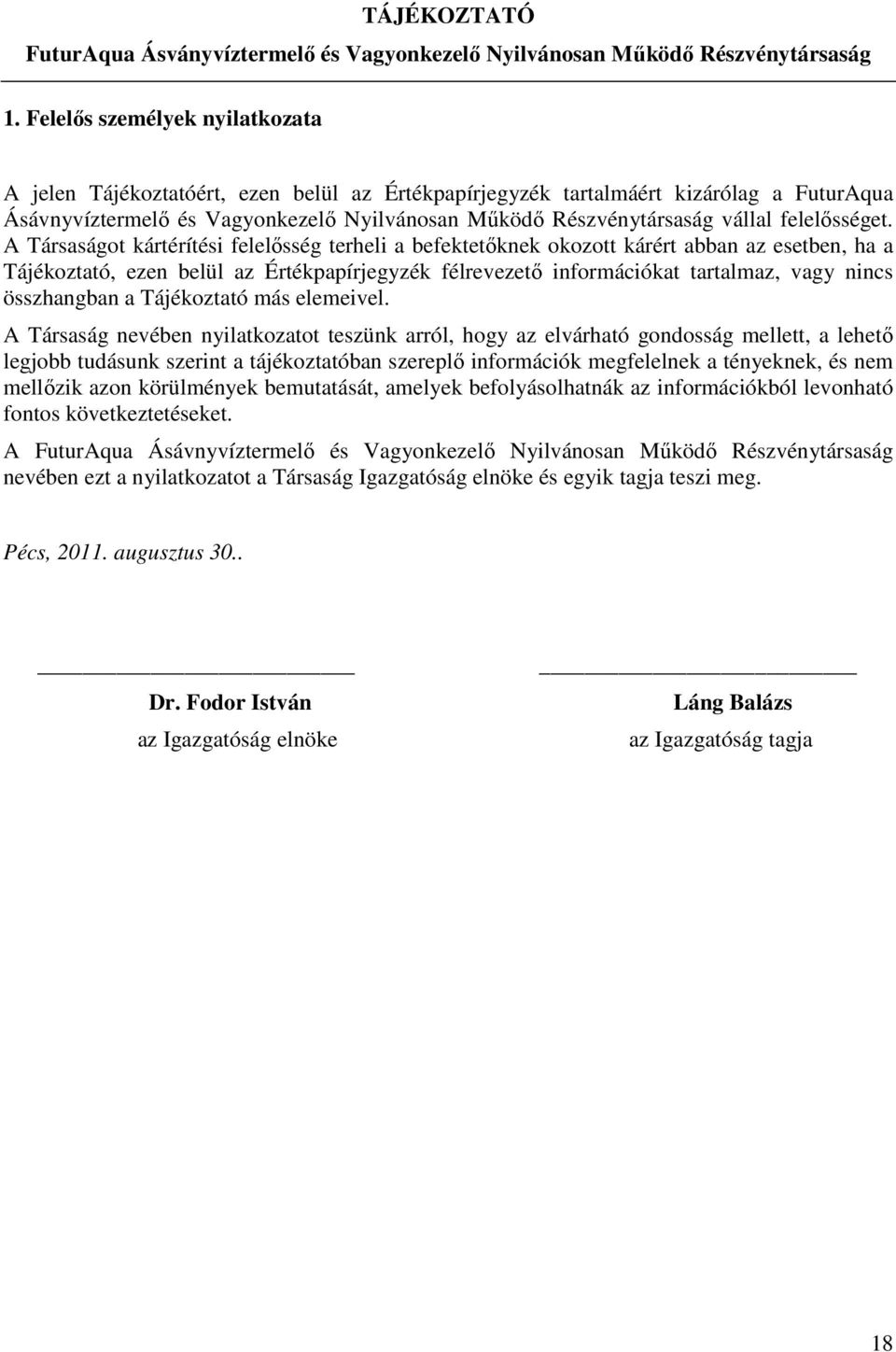 TÁJÉKOZTATÓ
FuturAqua Ásványvíztermelő és Vagyonkezelő Nyilvánosan Működő Részvénytársaság

1. Felelős személyek nyilatkozata

A jelen Tájékoztatóért, ezen belül az Értékpapírjegyzék tartalmáért kizárólag a FuturAqua Ásávnyvíztermelő és Vagyonkezelő Nyilvánosan Működő Részvénytársaság vállal felelősséget. A Társaságot kártérítési felelősség terheli a befektetőknek okozott kárért abban az esetben, ha a Tájékoztató, ezen belül az Értékpapírjegyzék félrevezető információkat tartalmaz, vagy nincs összhangban a Tájékoztató más elemeivel.

A Társaság nevében nyilatkozatot teszünk arról, hogy az elvárható gondosság mellett, a lehető legjobb tudásunk szerint a tájékoztatóban szereplő információk megfelelnek a tényeknek, és nem mellőzik azon körülmények bemutatását, amelyek befolyásolhatnák az információkból levonható fontos következtetéseket.

A FuturAqua Ásávnyvíztermelő és Vagyonkezelő Nyilvánosan Működő Részvénytársaság nevében ezt a nyilatkozatot a Társaság Igazgatóság elnöke és egyik tagja teszi meg.

Pécs, 2011. augusztus 30..

Dr. Fodor István
az Igazgatóság elnöke

Láng Balázs
az Igazgatóság tagja

18